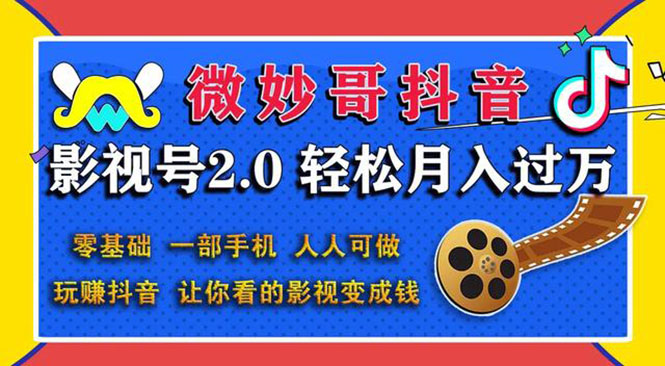 微妙哥抖音

影视号2.0 轻松月入过万

零基础 一部手机 人人可做

玩赚抖音 让你看的影视变成钱